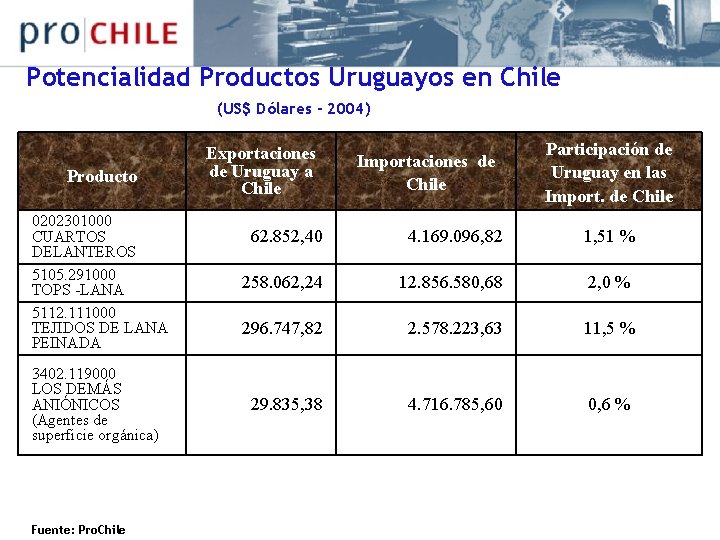 pro|CHILE

Potencialidad Productos Uruguayos en Chile

(US$ Dólares - 2004)

| Producto | Exportaciones de Uruguay a Chile | Importaciones de Chile | Participación de Uruguay en las Import. de Chile |
|---|---|---|---|
| 0202301000 CUARTOS DELANTEROS | 62.852,40 | 4.169.096,82 | 1,51 % |
| 5105.291000 TOPS -LANA | 258.062,24 | 12.856.580,68 | 2,0 % |
| 5112.111000 TEJIDOS DE LANA PEINADA | 296.747,82 | 2.578.223,63 | 11,5 % |
| 3402.119000 LOS DEMÁS ANIÓNICOS (Agentes de superficie orgánica) | 29.835,38 | 4.716.785,60 | 0,6 % |

Fuente: ProChile